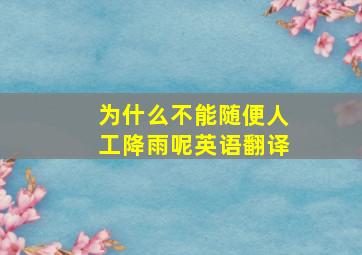 为什么不能随便人工降雨呢英语翻译